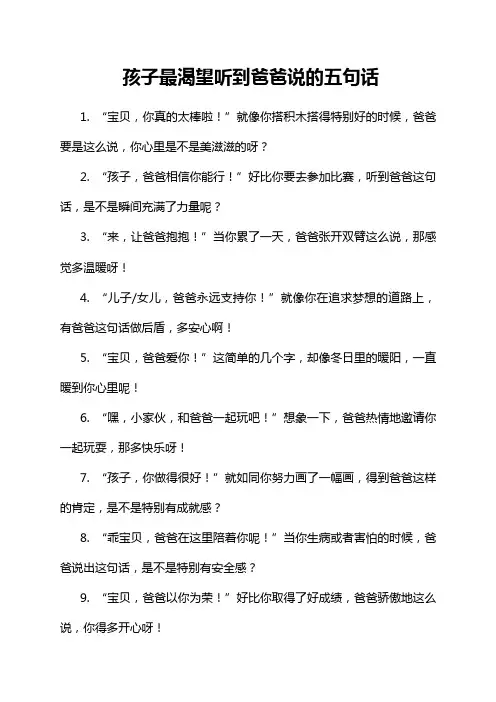 孩子最渴望听到爸爸说的五句话

1. “宝贝，你真的太棒啦！”就像你搭积木搭得特别好的时候，爸爸要是这么说，你心里是不是美滋滋的呀？

2. “孩子，爸爸相信你能行！”好比你要去参加比赛，听到爸爸这句话，是不是瞬间充满了力量呢？

3. “来，让爸爸抱抱！”当你累了一天，爸爸张开双臂这么说，那感觉多温暖呀！

4. “儿子/女儿，爸爸永远支持你！”就像你在追求梦想的道路上，有爸爸这句话做后盾，多安心啊！

5. “宝贝，爸爸爱你！”这简单的几个字，却像冬日里的暖阳，一直暖到你心里呢！

6. “嘿，小家伙，和爸爸一起玩吧！”想象一下，爸爸热情地邀请你一起玩耍，那多快乐呀！

7. “孩子，你做得很好！”就如同你努力画了一幅画，得到爸爸这样的肯定，是不是特别有成就感？

8. “乖宝贝，爸爸在这里陪着你呢！”当你生病或者害怕的时候，爸爸说出这句话，是不是特别有安全感？

9. “宝贝，爸爸以你为荣！”好比你取得了好成绩，爸爸骄傲地这么说，你得多开心呀！